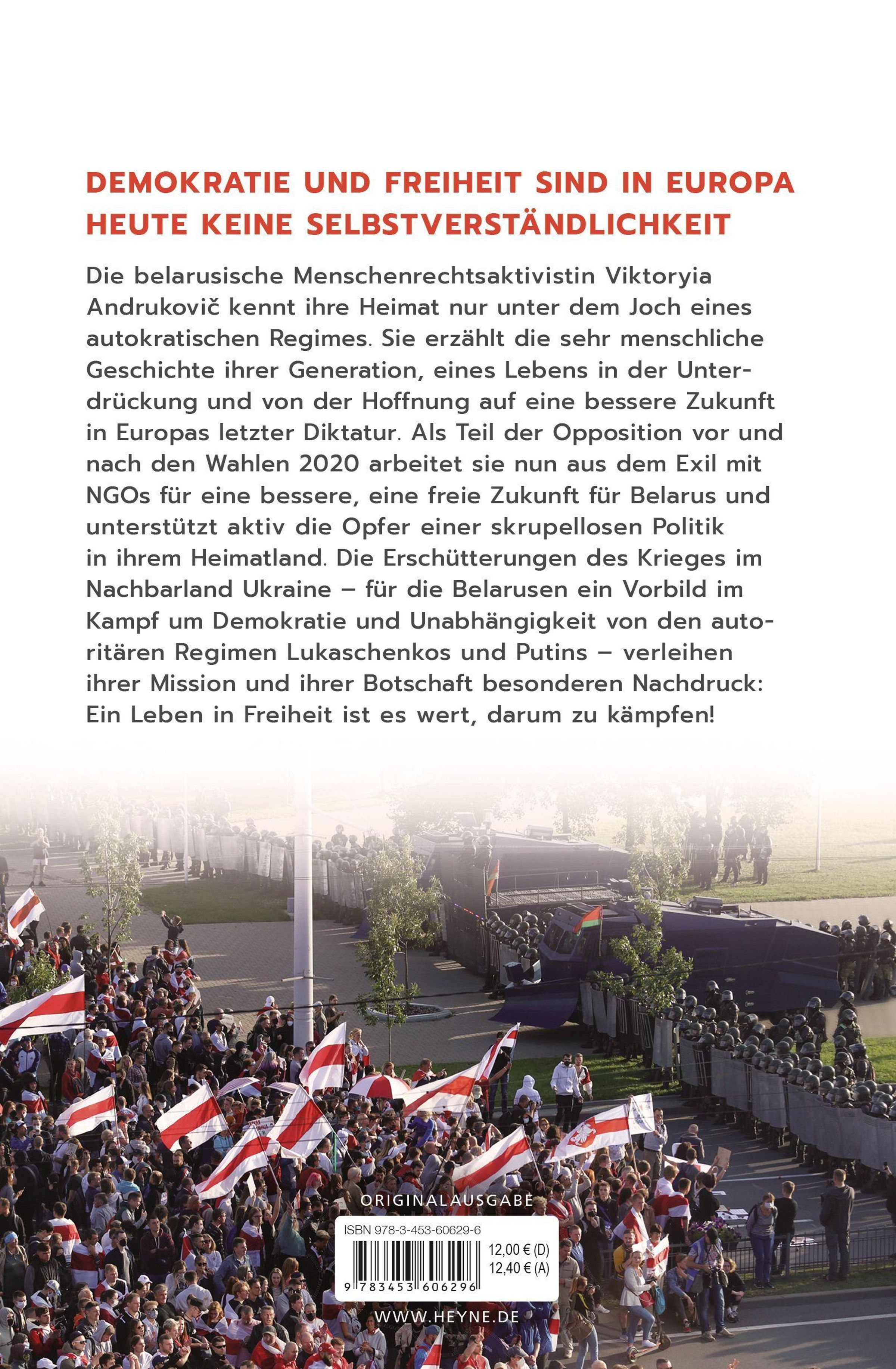 DEMOKRATIE UND FREIHEIT SIND IN EUROPA HEUTE KEINE SELBSTVERSTÄNDLICHKEIT

Die belarusische Menschenrechtsaktivistin Viktoryia Andrukovič kennt ihre Heimat nur unter dem Joch eines autokratischen Regimes. Sie erzählt die sehr menschliche Geschichte ihrer Generation, eines Lebens in der Unterdrückung und von der Hoffnung auf eine bessere Zukunft in Europas letzter Diktatur. Als Teil der Opposition vor und nach den Wahlen 2020 arbeitet sie nun aus dem Exil mit NGOs für eine bessere, eine freie Zukunft für Belarus und unterstützt aktiv die Opfer einer skrupellosen Politik in ihrem Heimatland. Die Erschütterungen des Krieges im Nachbarland Ukraine – für die Belarusen ein Vorbild im Kampf um Demokratie und Unabhängigkeit von den autoritären Regimen Lukaschenkos und Putins – verleihen ihrer Mission und ihrer Botschaft besonderen Nachdruck: Ein Leben in Freiheit ist es wert, darum zu kämpfen!

ORIGINALAUSGABE

ISBN 978-3-453-60629-6

12,00 € (D)
12,40 € (A)

9 783453 606296

WWW.HEYNE.DE